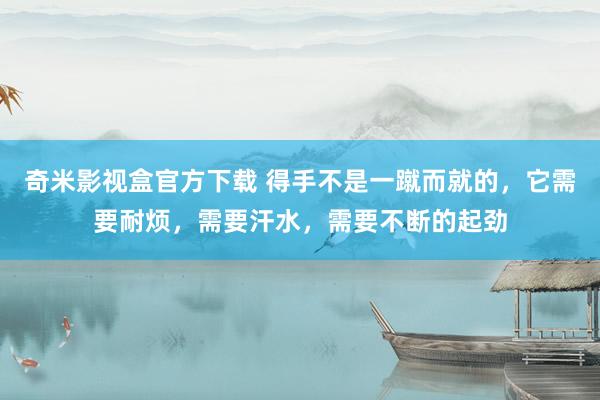 奇米影视盒官方下载 得手不是一蹴而就的，它需要耐烦，需要汗水，需要不断的起劲